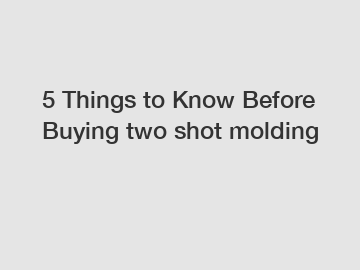 5 Things to Know Before Buying two shot molding